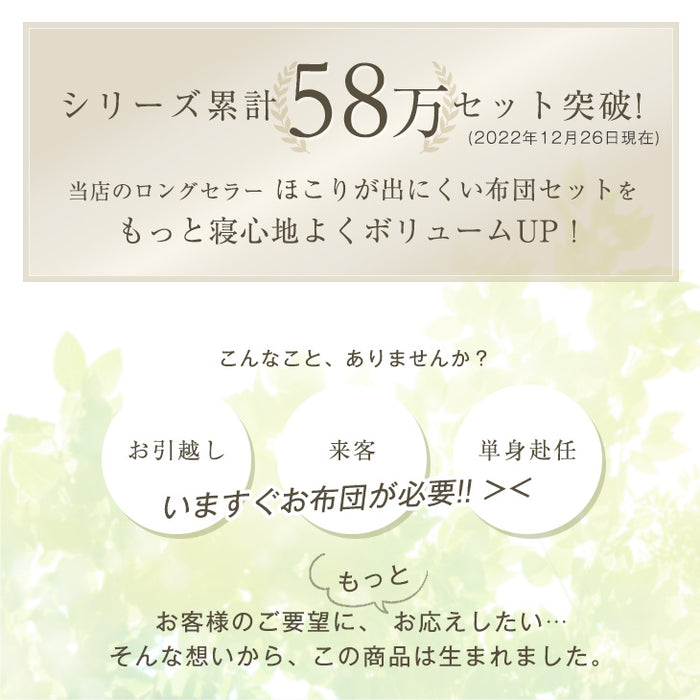 シリーズ累計58万セット突破!
(2022年12月26日現在)

当店のロングセラー ほこりが出にくい布団セットを
もっと寝心地よくボリュームUP！

こんなこと、ありませんか？

お引越し

来客

単身赴任

いますぐお布団が必要!! ><

もっと

お客様のご要望に、 お応えしたい…
そんな想いから、この商品は生まれました。